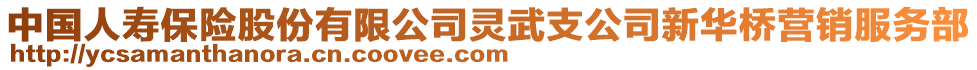 中国人寿保险股份有限公司灵武支公司新华桥营销服务部
http://ycsamanthanora.cn.coovee.com